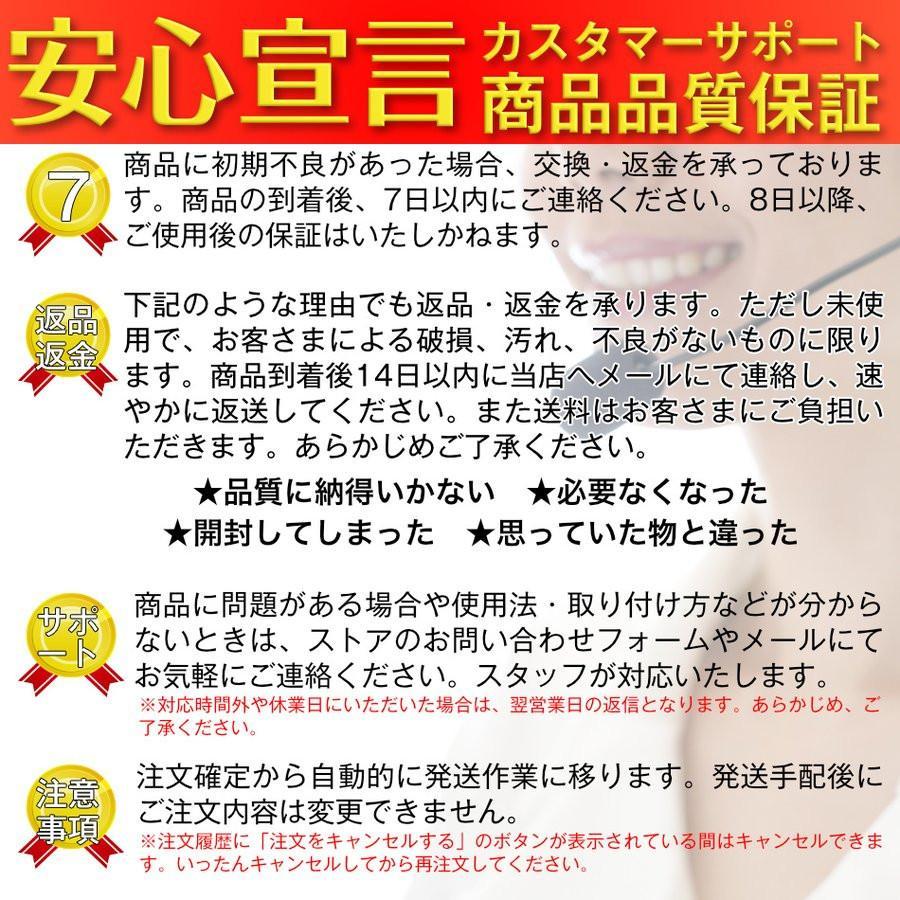 安心宣言 カスタマーサポート 商品品質保証

7

商品に初期不良があった場合、交換・返金を承っております。商品の到着後、7日以内にご連絡ください。8日以降、ご使用後の保証はいたしかねます。

返品返金

下記のような理由でも返品・返金を承ります。ただし未使用で、お客さまによる破損、汚れ、不良がないものに限ります。商品到着後14日以内に当店へメールにて連絡し、速やかに返送してください。また送料はお客さまにご負担いただきます。あらかじめご了承ください。

★品質に納得いかない　★必要なくなった
★開封してしまった　★思っていた物と違った

サポート

商品に問題がある場合や使用法・取り付け方などが分からないときは、ストアのお問い合わせフォームやメールにてお気軽にご連絡ください。スタッフが対応いたします。
※対応時間外や休業日にいただいた場合は、翌営業日の返信となります。あらかじめ、ご了承ください。

注意事項

注文確定から自動的に発送作業に移ります。発送手配後にご注文内容は変更できません。
※注文履歴に「注文をキャンセルする」のボタンが表示されている間はキャンセルできます。いったんキャンセルしてから再注文してください。